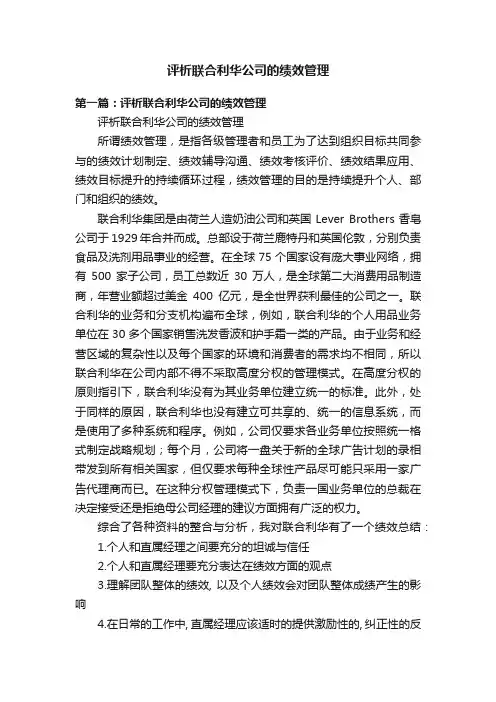 评析联合利华公司的绩效管理

第一篇：评析联合利华公司的绩效管理

评析联合利华公司的绩效管理

所谓绩效管理，是指各级管理者和员工为了达到组织目标共同参与的绩效计划制定、绩效辅导沟通、绩效考核评价、绩效结果应用、绩效目标提升的持续循环过程，绩效管理的目的是持续提升个人、部门和组织的绩效。

联合利华集团是由荷兰人造奶油公司和英国 Lever Brothers 香皂公司于 1929 年合并而成。总部设于荷兰鹿特丹和英国伦敦，分别负责食品及洗剂用品事业的经营。在全球 75 个国家设有庞大事业网络，拥有 500 家子公司，员工总数近 30 万人，是全球第二大消费用品制造商，年营业额超过美金 400 亿元，是全世界获利最佳的公司之一。联合利华的业务和分支机构遍布全球，例如，联合利华的个人用品业务单位在 30 多个国家销售洗发香波和护手霜一类的产品。由于业务和经营区域的复杂性以及每个国家的环境和消费者的需求均不相同，所以联合利华在公司内部不得不采取高度分权的管理模式。在高度分权的原则指引下，联合利华没有为其业务单位建立统一的标准。此外，处于同样的原因，联合利华也没有建立可共享的、统一的信息系统，而是使用了多种系统和程序。例如，公司仅要求各业务单位按照统一格式制定战略规划；每个月，公司将一盘关于新的全球广告计划的录相带发到所有相关国家，但仅要求每种全球性产品尽可能只采用一家广告代理商而已。在这种分权管理模式下，负责一国业务单位的总裁在决定接受还是拒绝母公司经理的建议方面拥有广泛的权力。

综合了各种资料的整合与分析，我对联合利华有了一个绩效总结：

1.个人和直属经理之间要充分的坦诚与信任

2.个人和直属经理要充分表达在绩效方面的观点

3.理解团队整体的绩效, 以及个人绩效会对团队整体成绩产生的影响

4.在日常的工作中, 直属经理应该适时的提供激励性的, 纠正性的反